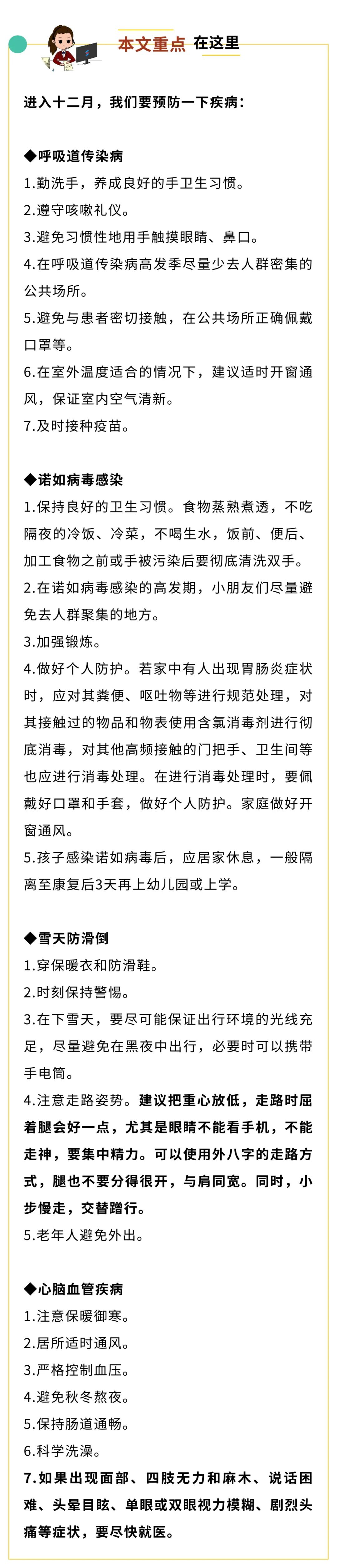 本文重点 在这里

进入十二月，我们要预防一下疾病：

◆呼吸道传染病
1.勤洗手，养成良好的手卫生习惯。
2.遵守咳嗽礼仪。
3.避免习惯性地用手触摸眼睛、鼻口。
4.在呼吸道传染病高发季尽量少去人群密集的公共场所。
5.避免与患者密切接触，在公共场所正确佩戴口罩等。
6.在室外温度适合的情况下，建议适时开窗通风，保证室内空气清新。
7.及时接种疫苗。

◆诺如病毒感染
1.保持良好的卫生习惯。食物蒸熟煮透，不吃隔夜的冷饭、冷菜，不喝生水，饭前、便后、加工食物之前或手被污染后要彻底清洗双手。
2.在诺如病毒感染的高发期，小朋友们尽量避免去人群聚集的地方。
3.加强锻炼。
4.做好个人防护。若家中有人出现胃肠炎症状时，应对其粪便、呕吐物等进行规范处理，对其接触过的物品和物表使用含氯消毒剂进行彻底消毒，对其他高频接触的门把手、卫生间等也应进行消毒处理。在进行消毒处理时，要佩戴好口罩和手套，做好个人防护。家庭做好开窗通风。
5.孩子感染诺如病毒后，应居家休息，一般隔离至康复后3天再上幼儿园或上学。

◆雪天防滑倒
1.穿保暖衣和防滑鞋。
2.时刻保持警惕。
3.在下雪天，要尽可能保证出行环境的光线充足，尽量避免在黑夜中出行，必要时可以携带手电筒。
4.注意走路姿势。建议把重心放低，走路时屈着腿会好一点，尤其是眼睛不能看手机，不能走神，要集中精力。可以使用外八字的走路方式，腿也不要分得很开，与肩同宽。同时，小步慢走，交替蹭行。
5.老年人避免外出。

◆心脑血管疾病
1.注意保暖御寒。
2.居所适时通风。
3.严格控制血压。
4.避免秋冬熬夜。
5.保持肠道通畅。
6.科学洗澡。
7.如果出现面部、四肢无力和麻木、说话困难、头晕目眩、单眼或双眼视力模糊、剧烈头痛等症状，要尽快就医。